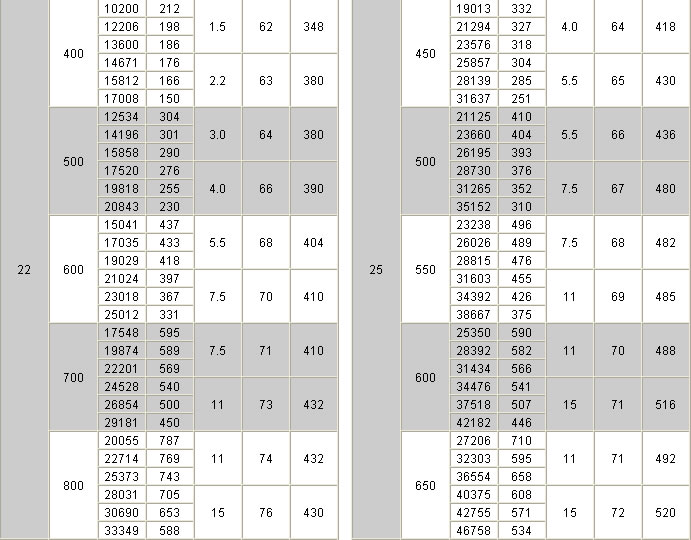 | | | | | | | |
|---|---|---|---|---|---|---|
| 22 | 400 | 10200 | 212 | 1.5 | 62 | 348 |
| | | 12206 | 198 | | | |
| | | 13600 | 186 | | | |
| | | 14671 | 176 | 2.2 | 63 | 380 |
| | | 15812 | 166 | | | |
| | | 17008 | 150 | | | |
| | 500 | 12534 | 304 | 3.0 | 64 | 380 |
| | | 14196 | 301 | | | |
| | | 15858 | 290 | | | |
| | | 17520 | 276 | 4.0 | 66 | 390 |
| | | 19818 | 255 | | | |
| | | 20843 | 230 | | | |
| | 600 | 15041 | 437 | 5.5 | 68 | 404 |
| | | 17035 | 433 | | | |
| | | 19029 | 418 | | | |
| | | 21024 | 397 | 7.5 | 70 | 410 |
| | | 23018 | 367 | | | |
| | | 25012 | 331 | | | |
| | 700 | 17548 | 595 | 7.5 | 71 | 410 |
| | | 19874 | 589 | | | |
| | | 22201 | 569 | | | |
| | | 24528 | 540 | 11 | 73 | 432 |
| | | 26854 | 500 | | | |
| | | 29181 | 450 | | | |
| | 800 | 20055 | 787 | 11 | 74 | 432 |
| | | 22714 | 769 | | | |
| | | 25373 | 743 | | | |
| | | 28031 | 705 | 15 | 76 | 430 |
| | | 30690 | 653 | | | |
| | | 33349 | 588 | | | |

| | | | | | | |
|---|---|---|---|---|---|---|
| 25 | 450 | 19013 | 332 | 4.0 | 64 | 418 |
| | | 21294 | 327 | | | |
| | | 23576 | 318 | | | |
| | | 25857 | 304 | 5.5 | 65 | 430 |
| | | 28139 | 285 | | | |
| | | 31637 | 251 | | | |
| | 500 | 21125 | 410 | 5.5 | 66 | 436 |
| | | 23660 | 404 | | | |
| | | 26195 | 393 | | | |
| | | 28730 | 376 | 7.5 | 67 | 480 |
| | | 31265 | 352 | | | |
| | | 35152 | 310 | | | |
| | 550 | 23238 | 496 | 7.5 | 68 | 482 |
| | | 26026 | 489 | | | |
| | | 28815 | 476 | | | |
| | | 31603 | 455 | 11 | 69 | 485 |
| | | 34392 | 426 | | | |
| | | 38667 | 375 | | | |
| | 600 | 25350 | 590 | 11 | 70 | 488 |
| | | 28392 | 582 | | | |
| | | 31434 | 566 | | | |
| | | 34476 | 541 | 15 | 71 | 516 |
| | | 37518 | 507 | | | |
| | | 42182 | 446 | | | |
| | 650 | 27206 | 710 | 11 | 71 | 492 |
| | | 32303 | 595 | | | |
| | | 36554 | 658 | | | |
| | | 40375 | 608 | 15 | 72 | 520 |
| | | 42755 | 571 | | | |
| | | 46758 | 534 | | | |